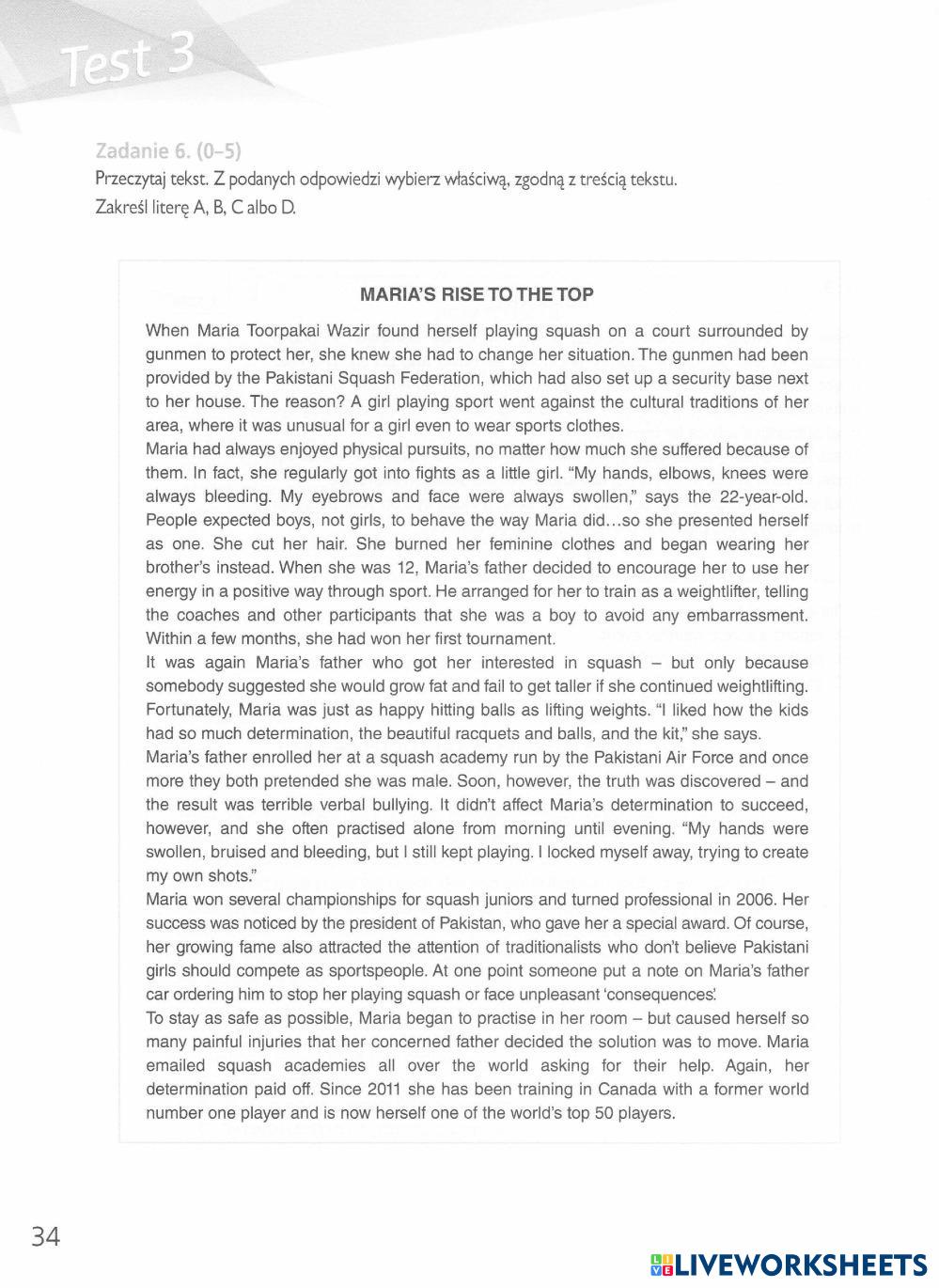 Test 3

Zadanie 6. (0–5)
Przeczytaj tekst. Z podanych odpowiedzi wybierz właściwą, zgodną z treścią tekstu.
Zakreśl literę A, B, C albo D.

MARIA'S RISE TO THE TOP

When Maria Toorpakai Wazir found herself playing squash on a court surrounded by gunmen to protect her, she knew she had to change her situation. The gunmen had been provided by the Pakistani Squash Federation, which had also set up a security base next to her house. The reason? A girl playing sport went against the cultural traditions of her area, where it was unusual for a girl even to wear sports clothes.
Maria had always enjoyed physical pursuits, no matter how much she suffered because of them. In fact, she regularly got into fights as a little girl. "My hands, elbows, knees were always bleeding. My eyebrows and face were always swollen," says the 22-year-old. People expected boys, not girls, to behave the way Maria did…so she presented herself as one. She cut her hair. She burned her feminine clothes and began wearing her brother's instead. When she was 12, Maria's father decided to encourage her to use her energy in a positive way through sport. He arranged for her to train as a weightlifter, telling the coaches and other participants that she was a boy to avoid any embarrassment. Within a few months, she had won her first tournament.
It was again Maria's father who got her interested in squash – but only because somebody suggested she would grow fat and fail to get taller if she continued weightlifting. Fortunately, Maria was just as happy hitting balls as lifting weights. "I liked how the kids had so much determination, the beautiful racquets and balls, and the kit," she says.
Maria's father enrolled her at a squash academy run by the Pakistani Air Force and once more they both pretended she was male. Soon, however, the truth was discovered – and the result was terrible verbal bullying. It didn't affect Maria's determination to succeed, however, and she often practised alone from morning until evening. "My hands were swollen, bruised and bleeding, but I still kept playing. I locked myself away, trying to create my own shots."
Maria won several championships for squash juniors and turned professional in 2006. Her success was noticed by the president of Pakistan, who gave her a special award. Of course, her growing fame also attracted the attention of traditionalists who don't believe Pakistani girls should compete as sportspeople. At one point someone put a note on Maria's father car ordering him to stop her playing squash or face unpleasant 'consequences'.
To stay as safe as possible, Maria began to practise in her room – but caused herself so many painful injuries that her concerned father decided the solution was to move. Maria emailed squash academies all over the world asking for their help. Again, her determination paid off. Since 2011 she has been training in Canada with a former world number one player and is now herself one of the world's top 50 players.

34

LIVEWORKSHEETS